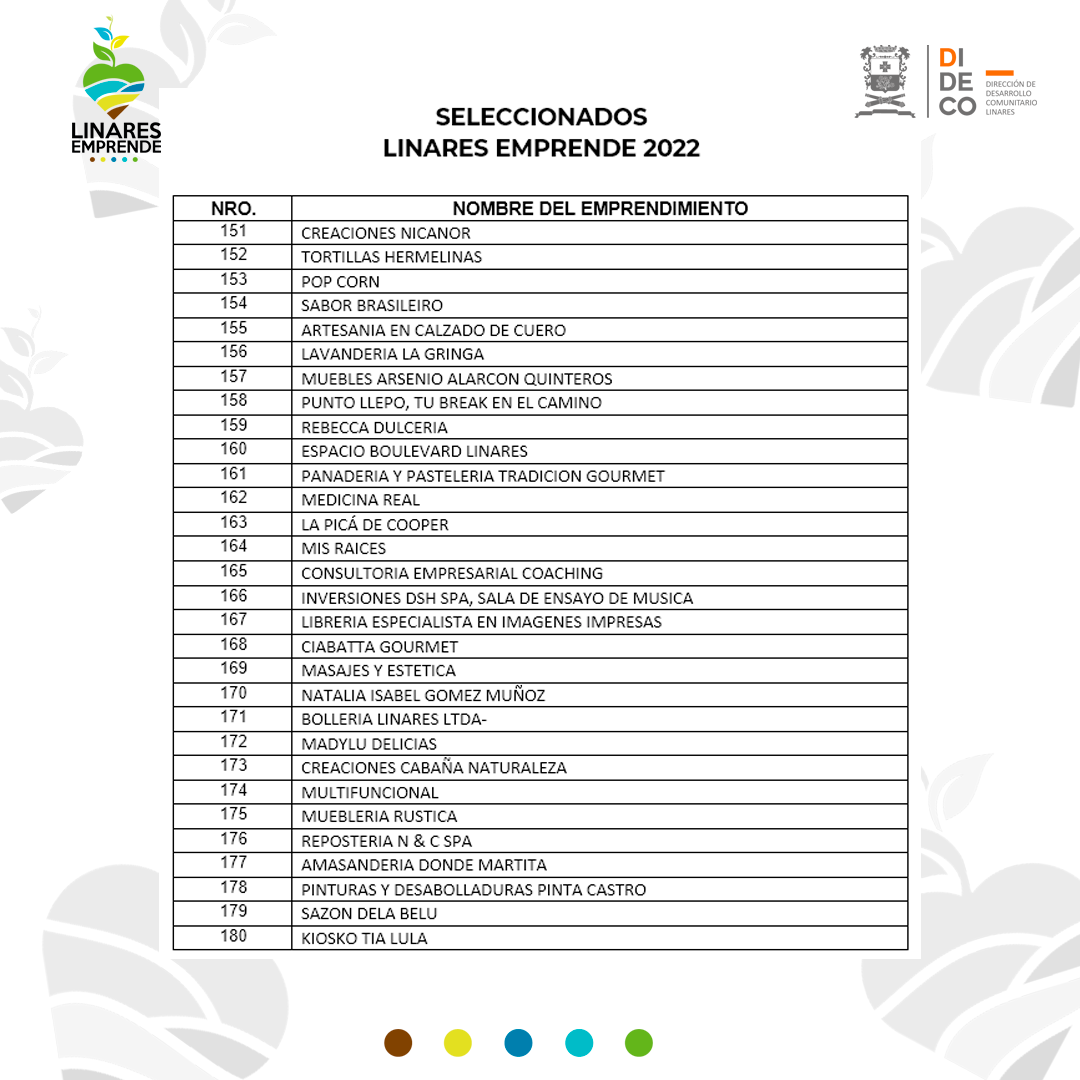 LINARES EMPRENDE

DI DE CO DIRECCIÓN DE DESARROLLO COMUNITARIO LINARES

SELECCIONADOS
LINARES EMPRENDE 2022

| NRO. | NOMBRE DEL EMPRENDIMIENTO |
|---|---|
| 151 | CREACIONES NICANOR |
| 152 | TORTILLAS HERMELINAS |
| 153 | POP CORN |
| 154 | SABOR BRASILEIRO |
| 155 | ARTESANIA EN CALZADO DE CUERO |
| 156 | LAVANDERIA LA GRINGA |
| 157 | MUEBLES ARSENIO ALARCON QUINTEROS |
| 158 | PUNTO LLEPO, TU BREAK EN EL CAMINO |
| 159 | REBECCA DULCERIA |
| 160 | ESPACIO BOULEVARD LINARES |
| 161 | PANADERIA Y PASTELERIA TRADICION GOURMET |
| 162 | MEDICINA REAL |
| 163 | LA PICÁ DE COOPER |
| 164 | MIS RAICES |
| 165 | CONSULTORIA EMPRESARIAL COACHING |
| 166 | INVERSIONES DSH SPA, SALA DE ENSAYO DE MUSICA |
| 167 | LIBRERIA ESPECIALISTA EN IMAGENES IMPRESAS |
| 168 | CIABATTA GOURMET |
| 169 | MASAJES Y ESTETICA |
| 170 | NATALIA ISABEL GOMEZ MUÑOZ |
| 171 | BOLLERIA LINARES LTDA- |
| 172 | MADYLU DELICIAS |
| 173 | CREACIONES CABAÑA NATURALEZA |
| 174 | MULTIFUNCIONAL |
| 175 | MUEBLERIA RUSTICA |
| 176 | REPOSTERIA N & C SPA |
| 177 | AMASANDERIA DONDE MARTITA |
| 178 | PINTURAS Y DESABOLLADURAS PINTA CASTRO |
| 179 | SAZON DELA BELU |
| 180 | KIOSKO TIA LULA |